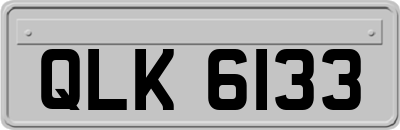 QLK 6133